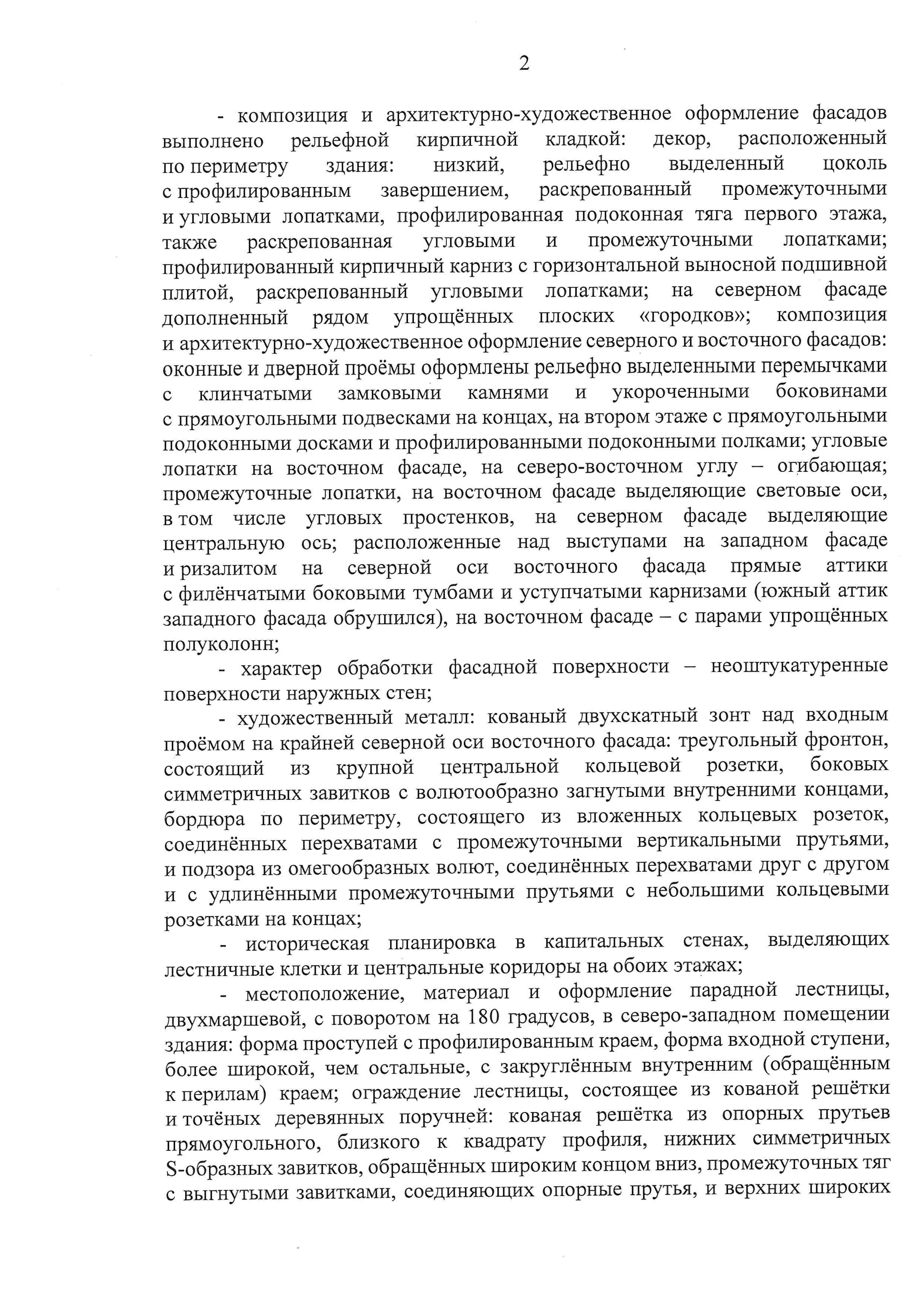 2

- композиция и архитектурно-художественное оформление фасадов выполнено рельефной кирпичной кладкой: декор, расположенный по периметру здания: низкий, рельефно выделенный цоколь с профилированным завершением, раскрепованный промежуточными и угловыми лопатками, профилированная подоконная тяга первого этажа, также раскрепованная угловыми и промежуточными лопатками; профилированный кирпичный карниз с горизонтальной выносной подшивной плитой, раскрепованный угловыми лопатками; на северном фасаде дополненный рядом упрощённых плоских «городков»; композиция и архитектурно-художественное оформление северного и восточного фасадов: оконные и дверной проёмы оформлены рельефно выделенными перемычками с клинчатыми замковыми камнями и укороченными боковинами с прямоугольными подвесками на концах, на втором этаже с прямоугольными подоконными досками и профилированными подоконными полками; угловые лопатки на восточном фасаде, на северо-восточном углу – огибающая; промежуточные лопатки, на восточном фасаде выделяющие световые оси, в том числе угловых простенков, на северном фасаде выделяющие центральную ось; расположенные над выступами на западном фасаде и ризалитом на северной оси восточного фасада прямые аттики с филёнчатыми боковыми тумбами и уступчатыми карнизами (южный аттик западного фасада обрушился), на восточном фасаде – с парами упрощённых полуколонн;

- характер обработки фасадной поверхности – неоштукатуренные поверхности наружных стен;

- художественный металл: кованый двухскатный зонт над входным проёмом на крайней северной оси восточного фасада: треугольный фронтон, состоящий из крупной центральной кольцевой розетки, боковых симметричных завитков с волютообразно загнутыми внутренними концами, бордюра по периметру, состоящего из вложенных кольцевых розеток, соединённых перехватами с промежуточными вертикальными прутьями, и подзора из омегообразных волют, соединённых перехватами друг с другом и с удлинёнными промежуточными прутьями с небольшими кольцевыми розетками на концах;

- историческая планировка в капитальных стенах, выделяющих лестничные клетки и центральные коридоры на обоих этажах;

- местоположение, материал и оформление парадной лестницы, двухмаршевой, с поворотом на 180 градусов, в северо-западном помещении здания: форма проступей с профилированным краем, форма входной ступени, более широкой, чем остальные, с закруглённым внутренним (обращённым к перилам) краем; ограждение лестницы, состоящее из кованой решётки и точёных деревянных поручней: кованая решётка из опорных прутьев прямоугольного, близкого к квадрату профиля, нижних симметричных S-образных завитков, обращённых широким концом вниз, промежуточных тяг с выгнутыми завитками, соединяющих опорные прутья, и верхних широких